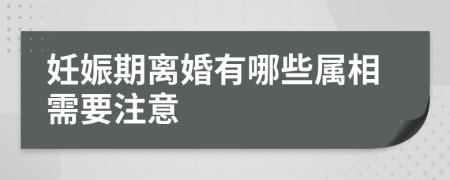 妊娠期离婚有哪些属相需要注意